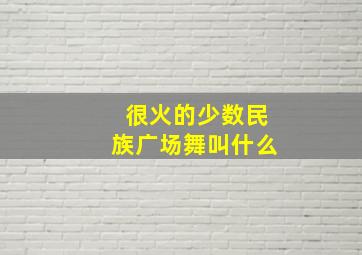 很火的少数民族广场舞叫什么